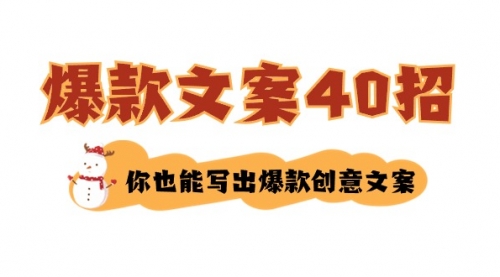 爆款文案40招

你也能写出爆款创意文案